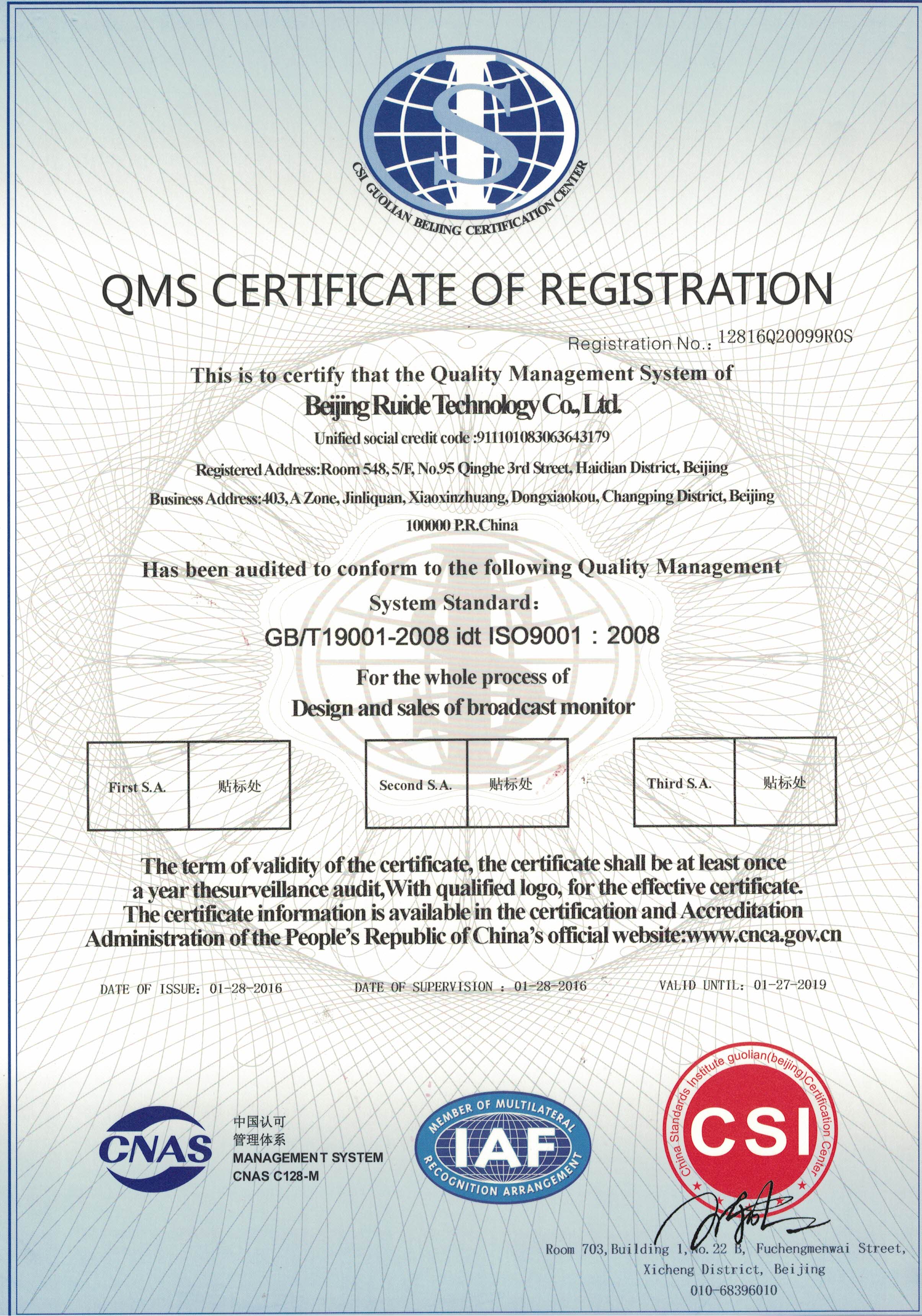 CSI GUOLIAN BEIJING CERTIFICATION CENTER

QMS CERTIFICATE OF REGISTRATION

Registration No.: 12816Q20099R0S

This is to certify that the Quality Management System of

Beijing Ruide Technology Co., Ltd.

Unified social credit code :911101083063643179

Registered Address:Room 548, 5/F, No.95 Qinghe 3rd Street, Haidian District, Beijing

Business Address:403, A Zone, Jinliquan, Xiaoxinzhuang, Dongxiaokou, Changping District, Beijing 100000 P.R.China

Has been audited to conform to the following Quality Management System Standard:

GB/T19001-2008 idt ISO9001 : 2008

For the whole process of

Design and sales of broadcast monitor

| First S.A. | 贴标处 |
|---|---|

| Second S.A. | 贴标处 |
|---|---|

| Third S.A. | 贴标处 |
|---|---|

The term of validity of the certificate, the certificate shall be at least once a year thesurveillance audit,With qualified logo, for the effective certificate. The certificate information is available in the certification and Accreditation Administration of the People's Republic of China's official website:www.cnca.gov.cn

DATE OF ISSUE: 01-28-2016 DATE OF SUPERVISION : 01-28-2016 VALID UNTIL: 01-27-2019

CNAS 中国认可 管理体系 MANAGEMENT SYSTEM CNAS C128-M

MEMBER OF MULTILATERAL IAF RECOGNITION ARRANGEMENT

China Standards Institute guolian(beijing)Certification Center CSI

Room 703, Building 1, No. 22 B, Fuchengmenwai Street, Xicheng District, Beijing 010-68396010